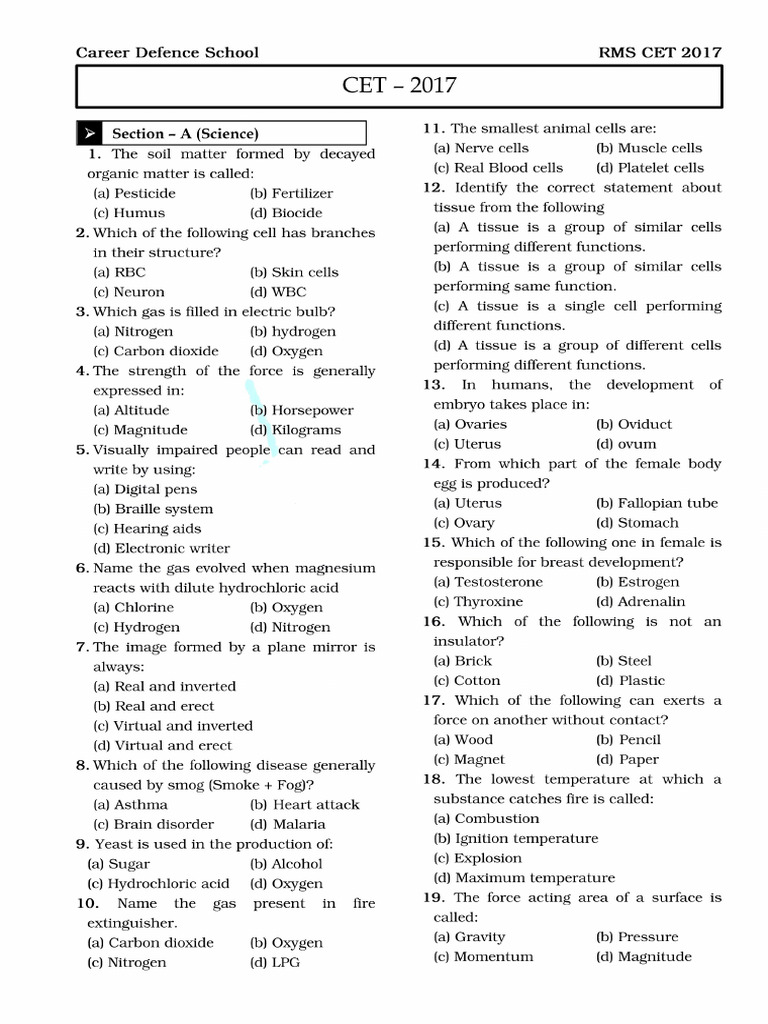 Career Defence School RMS CET 2017

CET – 2017

➤ Section – A (Science)

1. The soil matter formed by decayed organic matter is called:
(a) Pesticide (b) Fertilizer
(c) Humus (d) Biocide

2. Which of the following cell has branches in their structure?
(a) RBC (b) Skin cells
(c) Neuron (d) WBC

3. Which gas is filled in electric bulb?
(a) Nitrogen (b) hydrogen
(c) Carbon dioxide (d) Oxygen

4. The strength of the force is generally expressed in:
(a) Altitude (b) Horsepower
(c) Magnitude (d) Kilograms

5. Visually impaired people can read and write by using:
(a) Digital pens
(b) Braille system
(c) Hearing aids
(d) Electronic writer

6. Name the gas evolved when magnesium reacts with dilute hydrochloric acid
(a) Chlorine (b) Oxygen
(c) Hydrogen (d) Nitrogen

7. The image formed by a plane mirror is always:
(a) Real and inverted
(b) Real and erect
(c) Virtual and inverted
(d) Virtual and erect

8. Which of the following disease generally caused by smog (Smoke + Fog)?
(a) Asthma (b) Heart attack
(c) Brain disorder (d) Malaria

9. Yeast is used in the production of:
(a) Sugar (b) Alcohol
(c) Hydrochloric acid (d) Oxygen

10. Name the gas present in fire extinguisher.
(a) Carbon dioxide (b) Oxygen
(c) Nitrogen (d) LPG

11. The smallest animal cells are:
(a) Nerve cells (b) Muscle cells
(c) Real Blood cells (d) Platelet cells

12. Identify the correct statement about tissue from the following
(a) A tissue is a group of similar cells performing different functions.
(b) A tissue is a group of similar cells performing same function.
(c) A tissue is a single cell performing different functions.
(d) A tissue is a group of different cells performing different functions.

13. In humans, the development of embryo takes place in:
(a) Ovaries (b) Oviduct
(c) Uterus (d) ovum

14. From which part of the female body egg is produced?
(a) Uterus (b) Fallopian tube
(c) Ovary (d) Stomach

15. Which of the following one in female is responsible for breast development?
(a) Testosterone (b) Estrogen
(c) Thyroxine (d) Adrenalin

16. Which of the following is not an insulator?
(a) Brick (b) Steel
(c) Cotton (d) Plastic

17. Which of the following can exerts a force on another without contact?
(a) Wood (b) Pencil
(c) Magnet (d) Paper

18. The lowest temperature at which a substance catches fire is called:
(a) Combustion
(b) Ignition temperature
(c) Explosion
(d) Maximum temperature

19. The force acting area of a surface is called:
(a) Gravity (b) Pressure
(c) Momentum (d) Magnitude